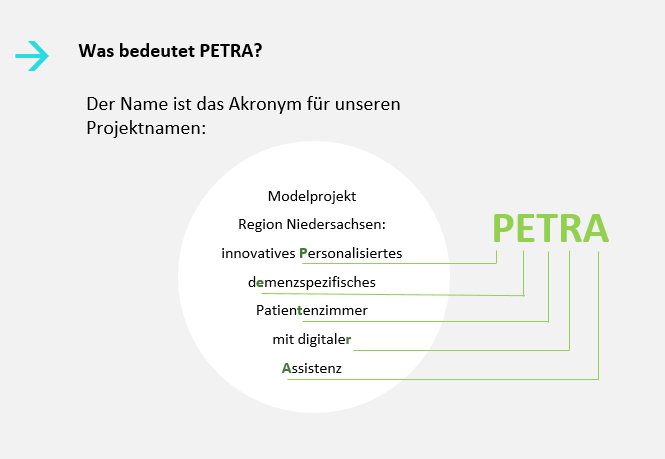 Was bedeutet PETRA?

Der Name ist das Akronym für unseren Projektnamen:

Modelprojekt
Region Niedersachsen:
innovatives Personalisiertes
demenzspezifisches
Patientenzimmer
mit digitaler
Assistenz

PETRA